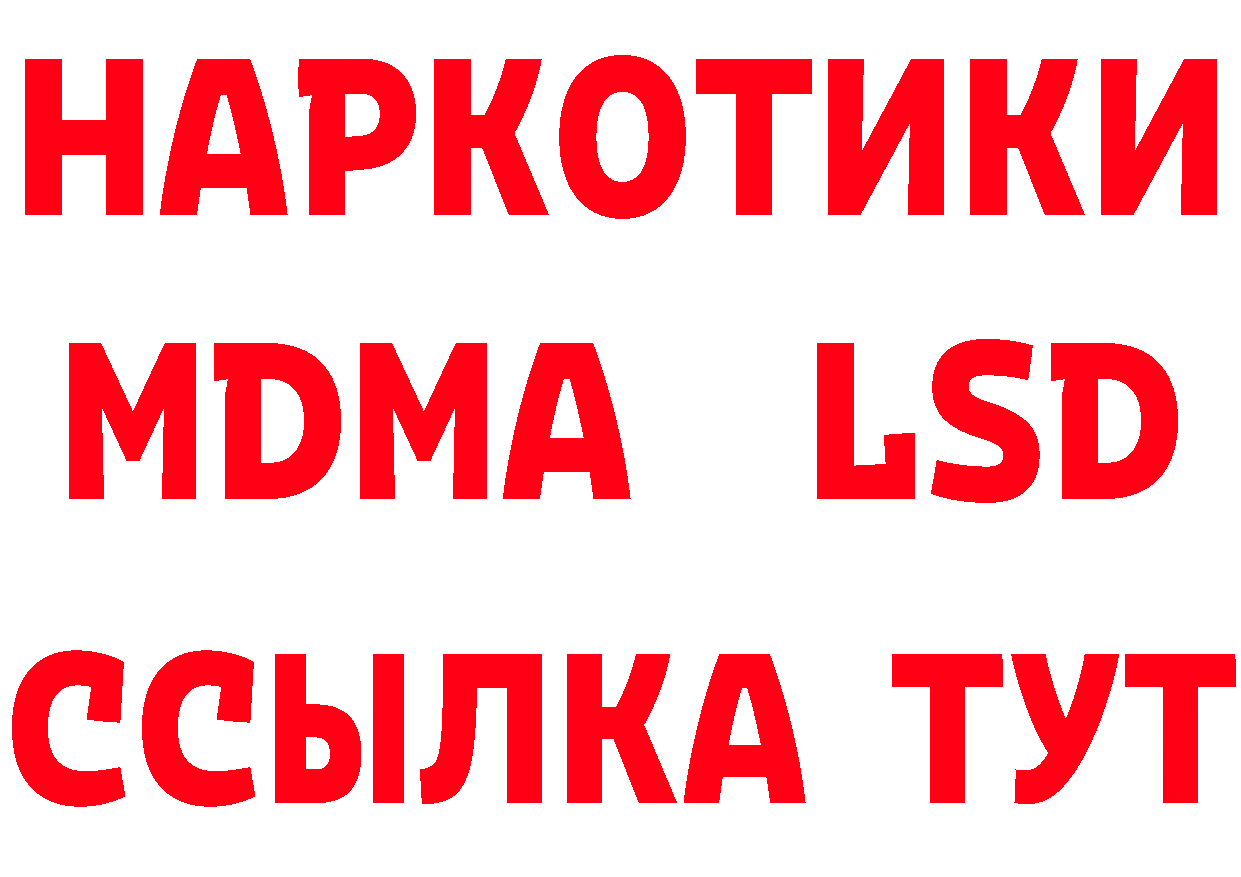 НАРКОТИКИ
MDMA LSD
ССЫЛКА ТУТ